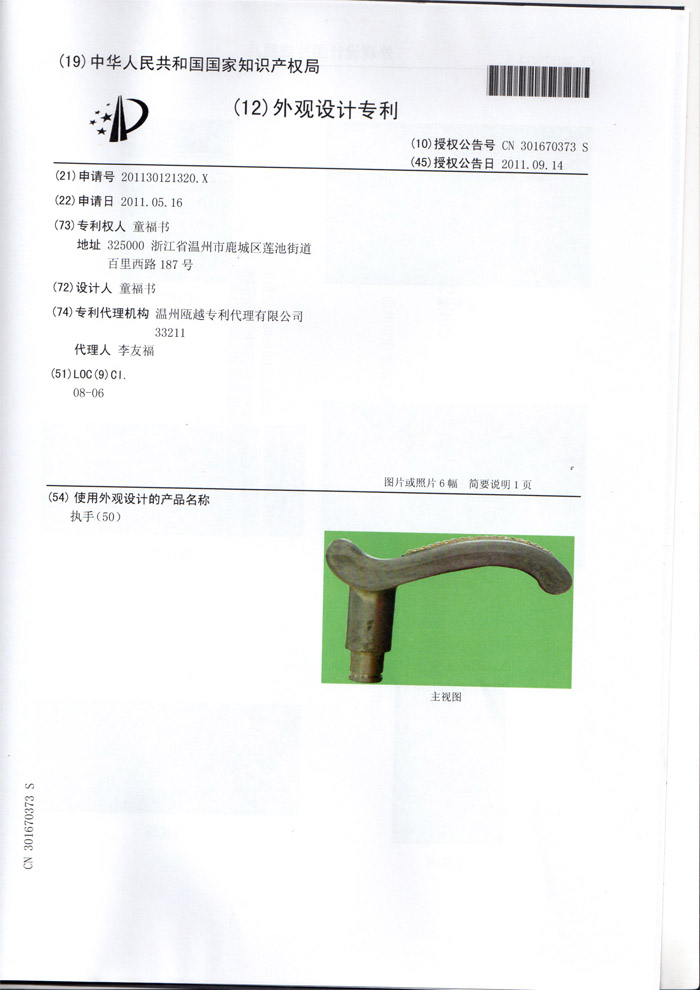 (19) 中华人民共和国国家知识产权局

(12) 外观设计专利

(10) 授权公告号 CN 301670373 S
(45) 授权公告日 2011.09.14

(21) 申请号 201130121320.X

(22) 申请日 2011.05.16

(73) 专利权人 童福书
地址 325000 浙江省温州市鹿城区莲池街道百里西路 187 号

(72) 设计人 童福书

(74) 专利代理机构 温州瓯越专利代理有限公司 33211
代理人 李友福

(51) LOC(9)Cl.
08-06

图片或照片 6 幅 简要说明 1 页

(54) 使用外观设计的产品名称
执手(50)

主视图

CN 301670373 S